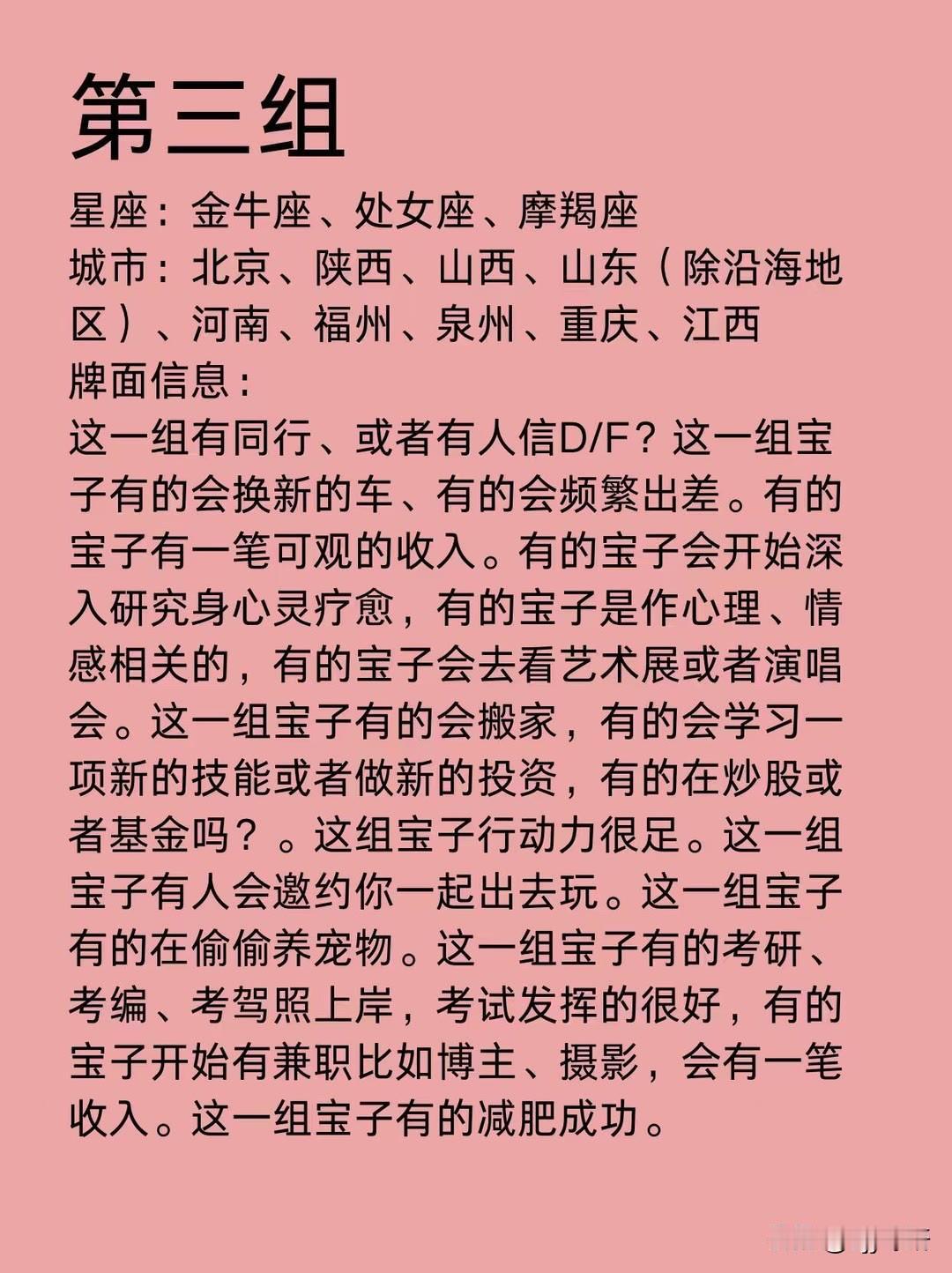 第三组

星座：金牛座、处女座、摩羯座
城市：北京、陕西、山西、山东（除沿海地区）、河南、福州、泉州、重庆、江西
牌面信息：

这一组有同行、或者有人信D/F？这一组宝子有的会换新的车、有的会频繁出差。有的宝子有一笔可观的收入。有的宝子会开始深入研究身心灵疗愈，有的宝子是作心理、情感相关的，有的宝子会去看艺术展或者演唱会。这一组宝子有的会搬家，有的会学习一项新的技能或者做新的投资，有的在炒股或者基金吗？。这组宝子行动力很足。这一组宝子有人会邀约你一起出去玩。这一组宝子有的在偷偷养宠物。这一组宝子有的考研、考编、考驾照上岸，考试发挥的很好，有的宝子开始有兼职比如博主、摄影，会有一笔收入。这一组宝子有的减肥成功。